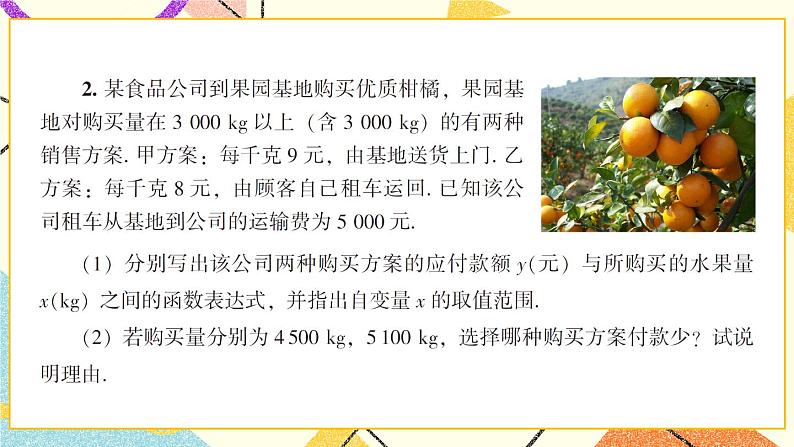 2. 某食品公司到果园基地购买优质柑橘，果园基地对购买量在 3 000 kg 以上（含 3 000 kg）的有两种销售方案. 甲方案：每千克 9 元，由基地送货上门. 乙方案：每千克 8 元，由顾客自己租车运回. 已知该公司租车从基地到公司的运输费为 5 000 元.

（1）分别写出该公司两种购买方案的应付款额 $y$(元) 与所购买的水果量 $x$(kg) 之间的函数表达式，并指出自变量 $x$ 的取值范围.

（2）若购买量分别为 4 500 kg，5 100 kg，选择哪种购买方案付款少？试说明理由.